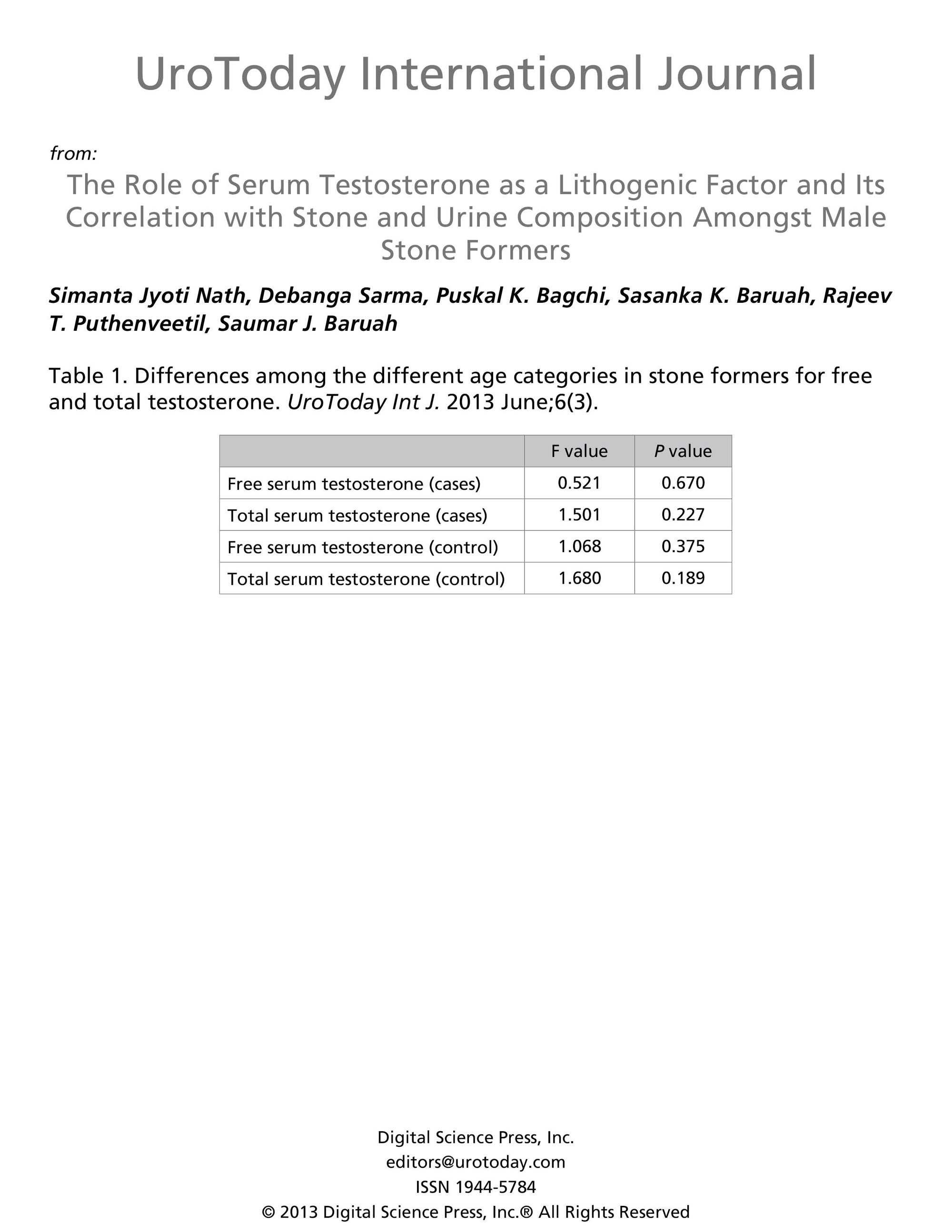 UroToday International Journal

from:

The Role of Serum Testosterone as a Lithogenic Factor and Its Correlation with Stone and Urine Composition Amongst Male Stone Formers

Simanta Jyoti Nath, Debanga Sarma, Puskal K. Bagchi, Sasanka K. Baruah, Rajeev T. Puthenveetil, Saumar J. Baruah

Table 1. Differences among the different age categories in stone formers for free and total testosterone. UroToday Int J. 2013 June;6(3).

| | F value | P value |
|---|---|---|
| Free serum testosterone (cases) | 0.521 | 0.670 |
| Total serum testosterone (cases) | 1.501 | 0.227 |
| Free serum testosterone (control) | 1.068 | 0.375 |
| Total serum testosterone (control) | 1.680 | 0.189 |

Digital Science Press, Inc.
editors@urotoday.com
ISSN 1944-5784
© 2013 Digital Science Press, Inc.® All Rights Reserved